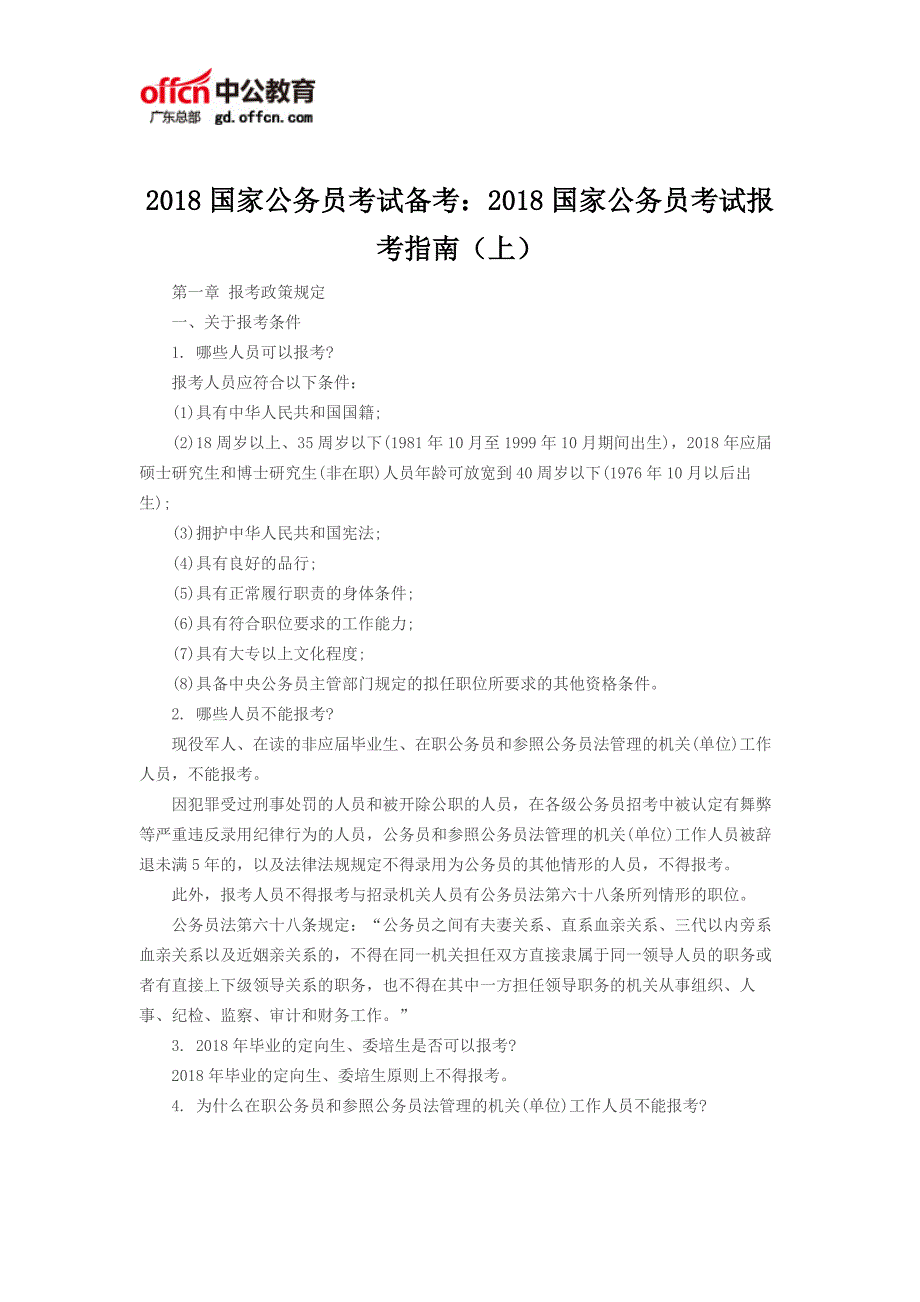 offcn 中公教育
广东总部 gd.offcn.com

2018 国家公务员考试备考：2018 国家公务员考试报考指南（上）

第一章 报考政策规定

一、关于报考条件

1. 哪些人员可以报考?

报考人员应符合以下条件：

(1)具有中华人民共和国国籍;

(2)18 周岁以上、35 周岁以下(1981 年 10 月至 1999 年 10 月期间出生)，2018 年应届硕士研究生和博士研究生(非在职)人员年龄可放宽到 40 周岁以下(1976 年 10 月以后出生);

(3)拥护中华人民共和国宪法;

(4)具有良好的品行;

(5)具有正常履行职责的身体条件;

(6)具有符合职位要求的工作能力;

(7)具有大专以上文化程度;

(8)具备中央公务员主管部门规定的拟任职位所要求的其他资格条件。

2. 哪些人员不能报考?

现役军人、在读的非应届毕业生、在职公务员和参照公务员法管理的机关(单位)工作人员，不能报考。

因犯罪受过刑事处罚的人员和被开除公职的人员，在各级公务员招考中被认定有舞弊等严重违反录用纪律行为的人员，公务员和参照公务员法管理的机关(单位)工作人员被辞退未满 5 年的，以及法律法规规定不得录用为公务员的其他情形的人员，不得报考。

此外，报考人员不得报考与招录机关人员有公务员法第六十八条所列情形的职位。

公务员法第六十八条规定：“公务员之间有夫妻关系、直系血亲关系、三代以内旁系血亲关系以及近姻亲关系的，不得在同一机关担任双方直接隶属于同一领导人员的职务或者有直接上下级领导关系的职务，也不得在其中一方担任领导职务的机关从事组织、人事、纪检、监察、审计和财务工作。”

3. 2018 年毕业的定向生、委培生是否可以报考?

2018 年毕业的定向生、委培生原则上不得报考。

4. 为什么在职公务员和参照公务员法管理的机关(单位)工作人员不能报考?